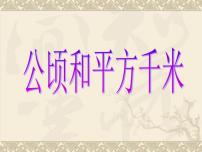 公顷和平方千米